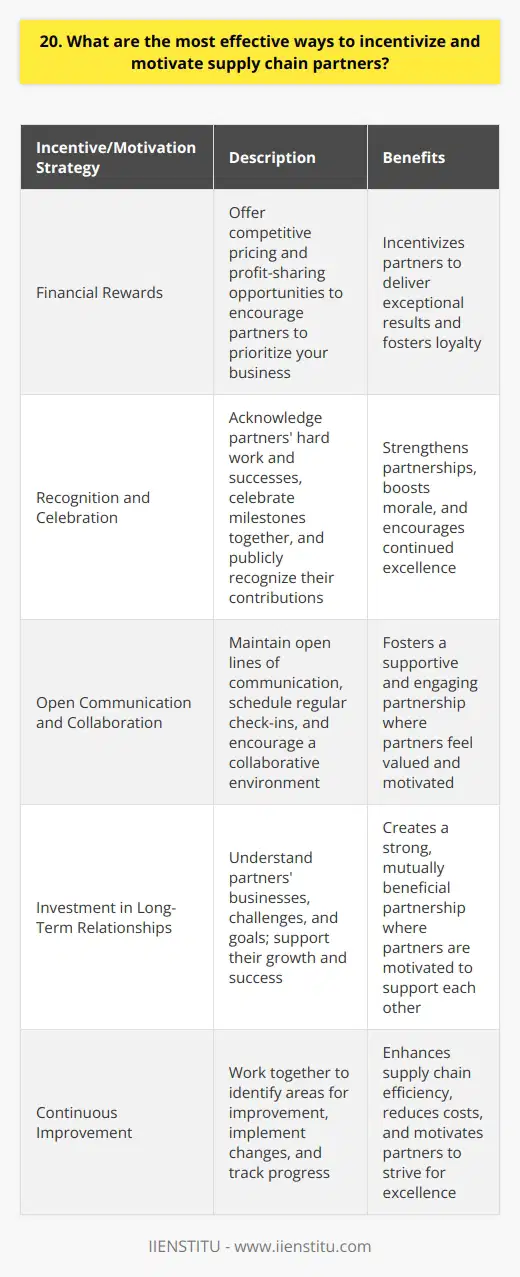 20. What are the most effective ways to incentivize and motivate supply chain partners?

| Incentive/Motivation Strategy | Description | Benefits |
|---|---|---|
| Financial Rewards | Offer competitive pricing and profit-sharing opportunities to encourage partners to prioritize your business | Incentivizes partners to deliver exceptional results and fosters loyalty |
| Recognition and Celebration | Acknowledge partners' hard work and successes, celebrate milestones together, and publicly recognize their contributions | Strengthens partnerships, boosts morale, and encourages continued excellence |
| Open Communication and Collaboration | Maintain open lines of communication, schedule regular check-ins, and encourage a collaborative environment | Fosters a supportive and engaging partnership where partners feel valued and motivated |
| Investment in Long-Term Relationships | Understand partners' businesses, challenges, and goals; support their growth and success | Creates a strong, mutually beneficial partnership where partners are motivated to support each other |
| Continuous Improvement | Work together to identify areas for improvement, implement changes, and track progress | Enhances supply chain efficiency, reduces costs, and motivates partners to strive for excellence |

IIENSTITU - www.iienstitu.com